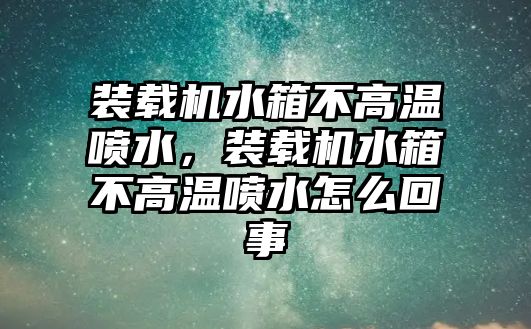 装载机水箱不高温喷水，装载机水箱不高温喷水怎么回事